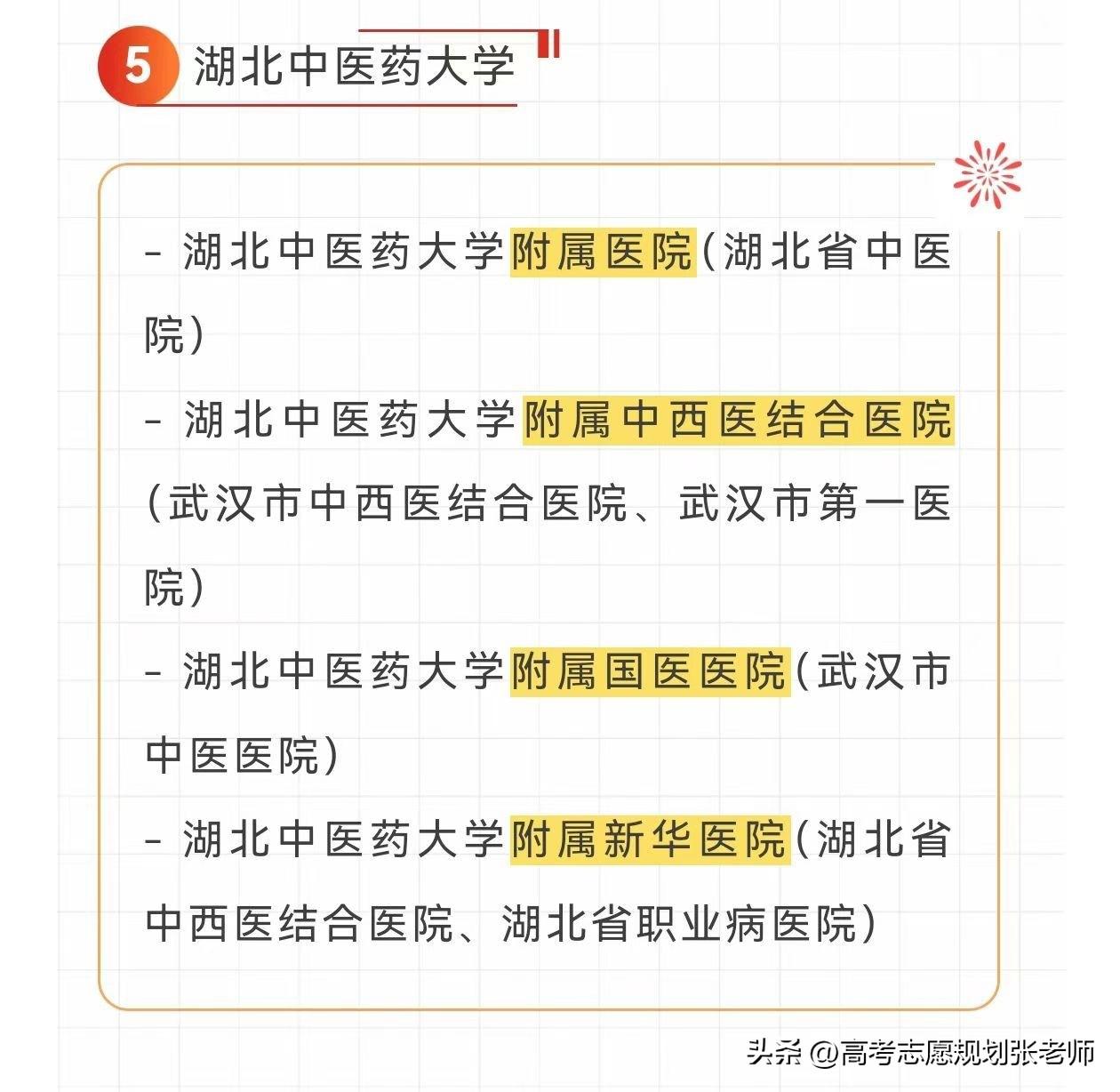 5 湖北中医药大学

- 湖北中医药大学附属医院(湖北省中医院)

- 湖北中医药大学附属中西医结合医院(武汉市中西医结合医院、武汉市第一医院)

- 湖北中医药大学附属国医医院(武汉市中医医院)

- 湖北中医药大学附属新华医院(湖北省中西医结合医院、湖北省职业病医院)

头条 @高考志愿规划张老师